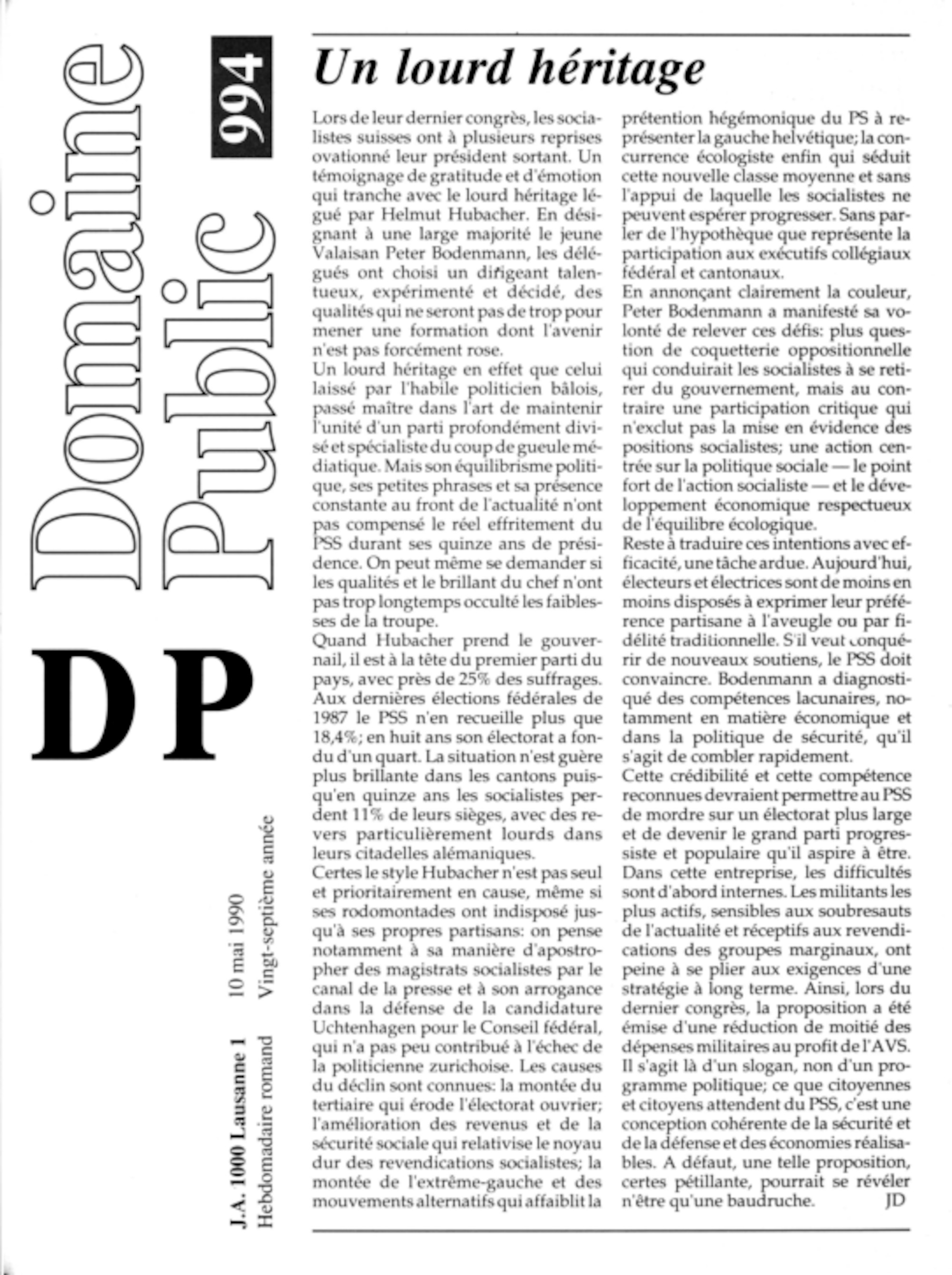 Domaine Public

994

DP

J.A. 1000 Lausanne 1 10 mai 1990

Hebdomadaire romand Vingt-septième année

Un lourd héritage

Lors de leur dernier congrès, les socialistes suisses ont à plusieurs reprises ovationné leur président sortant. Un témoignage de gratitude et d'émotion qui tranche avec le lourd héritage légué par Helmut Hubacher. En désignant à une large majorité le jeune Valaisan Peter Bodenmann, les délégués ont choisi un dirigeant talentueux, expérimenté et décidé, des qualités qui ne seront pas de trop pour mener une formation dont l'avenir n'est pas forcément rose.

Un lourd héritage en effet que celui laissé par l'habile politicien bâlois, passé maître dans l'art de maintenir l'unité d'un parti profondément divisé et spécialiste du coup de gueule médiatique. Mais son équilibrisme politique, ses petites phrases et sa présence constante au front de l'actualité n'ont pas compensé le réel effritement du PSS durant ses quinze ans de présidence. On peut même se demander si les qualités et le brillant du chef n'ont pas trop longtemps occulté les faiblesses de la troupe.

Quand Hubacher prend le gouvernail, il est à la tête du premier parti du pays, avec près de 25% des suffrages. Aux dernières élections fédérales de 1987 le PSS n'en recueille plus que 18,4%; en huit ans son électorat a fondu d'un quart. La situation n'est guère plus brillante dans les cantons puisqu'en quinze ans les socialistes perdent 11% de leurs sièges, avec des revers particulièrement lourds dans leurs citadelles alémaniques.

Certes le style Hubacher n'est pas seul et prioritairement en cause, même si ses rodomontades ont indisposé jusqu'à ses propres partisans: on pense notamment à sa manière d'apostropher des magistrats socialistes par le canal de la presse et à son arrogance dans la défense de la candidature Uchtenhagen pour le Conseil fédéral, qui n'a pas peu contribué à l'échec de la politicienne zurichoise. Les causes du déclin sont connues: la montée du tertiaire qui érode l'électorat ouvrier; l'amélioration des revenus et de la sécurité sociale qui relativise le noyau dur des revendications socialistes; la montée de l'extrême-gauche et des mouvements alternatifs qui affaiblit la prétention hégémonique du PS à représenter la gauche helvétique; la concurrence écologiste enfin qui séduit cette nouvelle classe moyenne et sans l'appui de laquelle les socialistes ne peuvent espérer progresser. Sans parler de l'hypothèque que représente la participation aux exécutifs collégiaux fédéral et cantonaux.

En annonçant clairement la couleur, Peter Bodenmann a manifesté sa volonté de relever ces défis: plus question de coquetterie oppositionnelle qui conduirait les socialistes à se retirer du gouvernement, mais au contraire une participation critique qui n'exclut pas la mise en évidence des positions socialistes; une action centrée sur la politique sociale — le point fort de l'action socialiste — et le développement économique respectueux de l'équilibre écologique.

Reste à traduire ces intentions avec efficacité, une tâche ardue. Aujourd'hui, électeurs et électrices sont de moins en moins disposés à exprimer leur préférence partisane à l'aveugle ou par fidélité traditionnelle. S'il veut conquérir de nouveaux soutiens, le PSS doit convaincre. Bodenmann a diagnostiqué des compétences lacunaires, notamment en matière économique et dans la politique de sécurité, qu'il s'agit de combler rapidement.

Cette crédibilité et cette compétence reconnues devraient permettre au PSS de mordre sur un électorat plus large et de devenir le grand parti progressiste et populaire qu'il aspire à être. Dans cette entreprise, les difficultés sont d'abord internes. Les militants les plus actifs, sensibles aux soubresauts de l'actualité et réceptifs aux revendications des groupes marginaux, ont peine à se plier aux exigences d'une stratégie à long terme. Ainsi, lors du dernier congrès, la proposition a été émise d'une réduction de moitié des dépenses militaires au profit de l'AVS. Il s'agit là d'un slogan, non d'un programme politique; ce que citoyennes et citoyens attendent du PSS, c'est une conception cohérente de la sécurité et de la défense et des économies réalisables. A défaut, une telle proposition, certes pétillante, pourrait se révéler n'être qu'une baudruche. JD